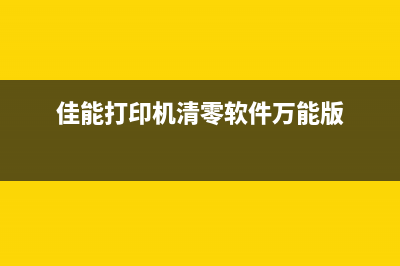 佳能打印机清零软件万能版